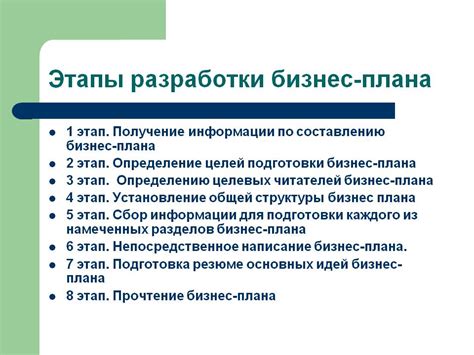 Этапы разработки бизнес-плана

- 1 этап. Получение информации по составлению бизнес-плана
- 2 этап. Определение целей подготовки бизнес-плана
- 3 этап. Определению целевых читателей бизнес-плана
- 4 этап. Установление общей структуры бизнес плана
- 5 этап. Сбор информации для подготовки каждого из намеченных разделов бизнес-плана
- 6 этап. Непосредственное написание бизнес-плана.
- 7 этап. Подготовка резюме основных идей бизнес-плана
- 8 этап. Прочтение бизнес-плана